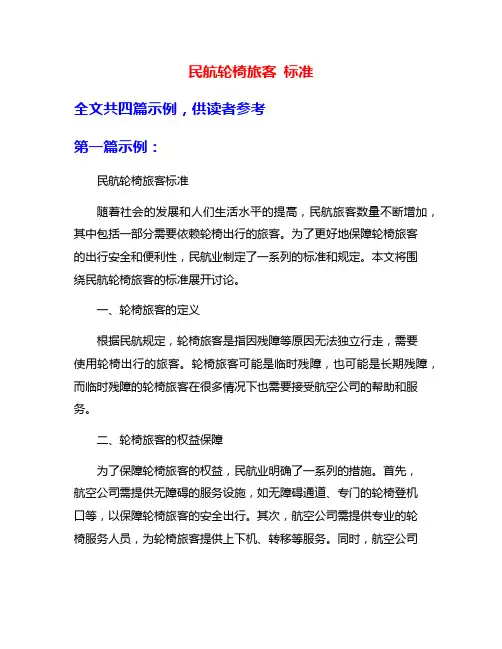 民航轮椅旅客 标准

全文共四篇示例，供读者参考

第一篇示例：

民航轮椅旅客标准

随着社会的发展和人们生活水平的提高，民航旅客数量不断增加，其中包括一部分需要依赖轮椅出行的旅客。为了更好地保障轮椅旅客的出行安全和便利性，民航业制定了一系列的标准和规定。本文将围绕民航轮椅旅客的标准展开讨论。

一、轮椅旅客的定义

根据民航规定，轮椅旅客是指因残障等原因无法独立行走，需要使用轮椅出行的旅客。轮椅旅客可能是临时残障，也可能是长期残障，而临时残障的轮椅旅客在很多情况下也需要接受航空公司的帮助和服务。

二、轮椅旅客的权益保障

为了保障轮椅旅客的权益，民航业明确了一系列的措施。首先，航空公司需提供无障碍的服务设施，如无障碍通道、专门的轮椅登机口等，以保障轮椅旅客的安全出行。其次，航空公司需提供专业的轮椅服务人员，为轮椅旅客提供上下机、转移等服务。同时，航空公司